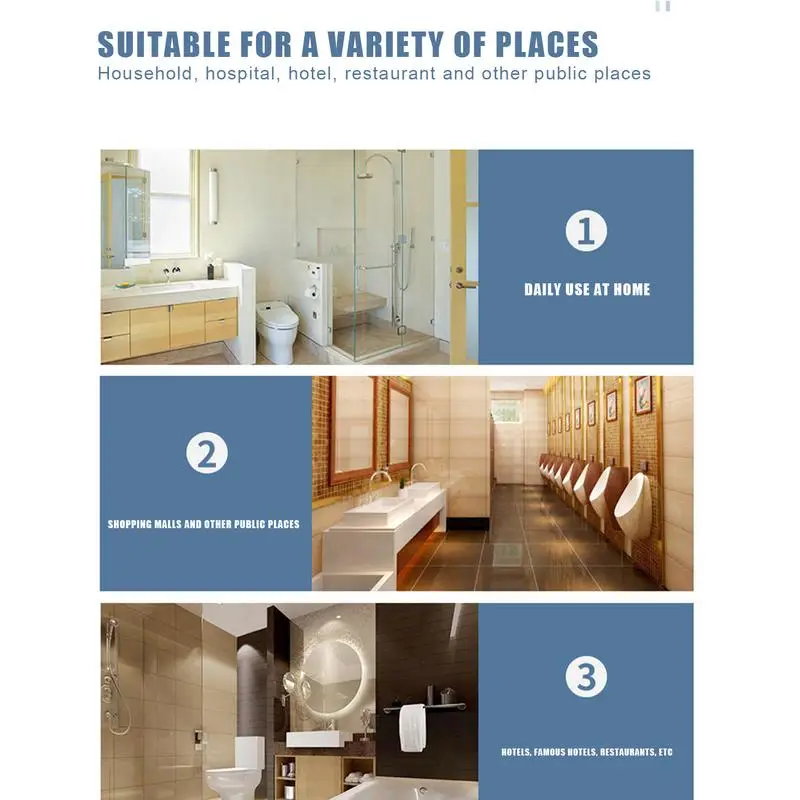 SUITABLE FOR A VARIETY OF PLACES
Household, hospital, hotel, restaurant and other public places

1
DAILY USE AT HOME

2
SHOPPING MALLS AND OTHER PUBLIC PLACES

3
HOTELS, FAMOUS HOTELS, RESTAURANTS, ETC